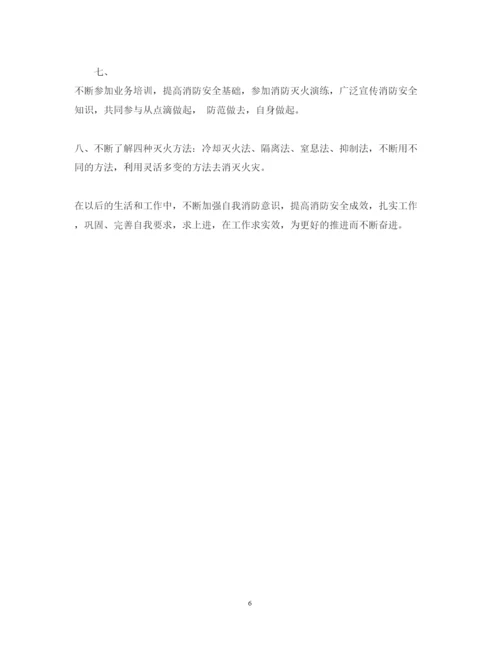 七、

不断参加业务培训，提高消防安全基础，参加消防灭火演练，广泛宣传消防安全知识，共同参与从点滴做起， 防范做去，自身做起。

八、不断了解四种灭火方法：冷却灭火法、隔离法、窒息法、抑制法，不断用不同的方法，利用灵活多变的方法去消灭火灾。

在以后的生活和工作中，不断加强自我消防意识，提高消防安全成效，扎实工作，巩固、完善自我要求，求上进，在工作求实效，为更好的推进而不断奋进。

6